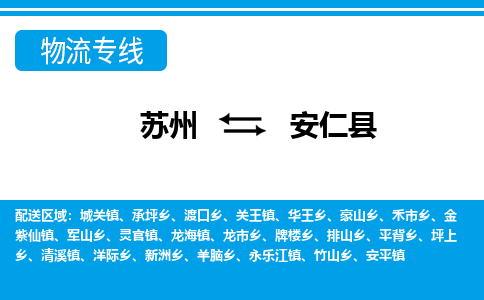 物流专线

苏州 安仁县

配送区域：城关镇、承坪乡、渡口乡、关王镇、华王乡、豪山乡、禾市乡、金紫仙镇、军山乡、灵官镇、龙海镇、龙市乡、牌楼乡、排山乡、平背乡、坪上乡、清溪镇、洋际乡、新洲乡、羊脑乡、永乐江镇、竹山乡、安平镇